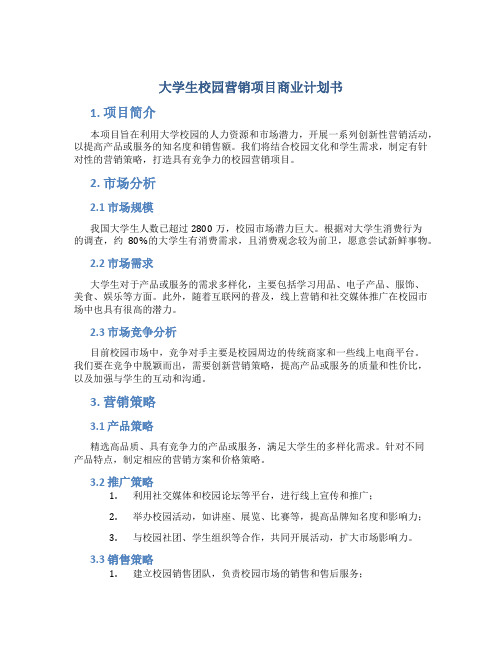 大学生校园营销项目商业计划书

1. 项目简介

本项目旨在利用大学校园的人力资源和市场潜力，开展一系列创新性营销活动，以提高产品或服务的知名度和销售额。我们将结合校园文化和学生需求，制定有针对性的营销策略，打造具有竞争力的校园营销项目。

2. 市场分析

2.1 市场规模

我国大学生人数已超过 2800 万，校园市场潜力巨大。根据对大学生消费行为的调查，约 80%的大学生有消费需求，且消费观念较为前卫，愿意尝试新鲜事物。

2.2 市场需求

大学生对于产品或服务的需求多样化，主要包括学习用品、电子产品、服饰、美食、娱乐等方面。此外，随着互联网的普及，线上营销和社交媒体推广在校园市场中也具有很高的潜力。

2.3 市场竞争分析

目前校园市场中，竞争对手主要是校园周边的传统商家和一些线上电商平台。我们要在竞争中脱颖而出，需要创新营销策略，提高产品或服务的质量和性价比，以及加强与学生的互动和沟通。

3. 营销策略

3.1 产品策略

精选高品质、具有竞争力的产品或服务，满足大学生的多样化需求。针对不同产品特点，制定相应的营销方案和价格策略。

3.2 推广策略

1. 利用社交媒体和校园论坛等平台，进行线上宣传和推广；

2. 举办校园活动，如讲座、展览、比赛等，提高品牌知名度和影响力；

3. 与校园社团、学生组织等合作，共同开展活动，扩大市场影响力。

3.3 销售策略

1. 建立校园销售团队，负责校园市场的销售和售后服务；